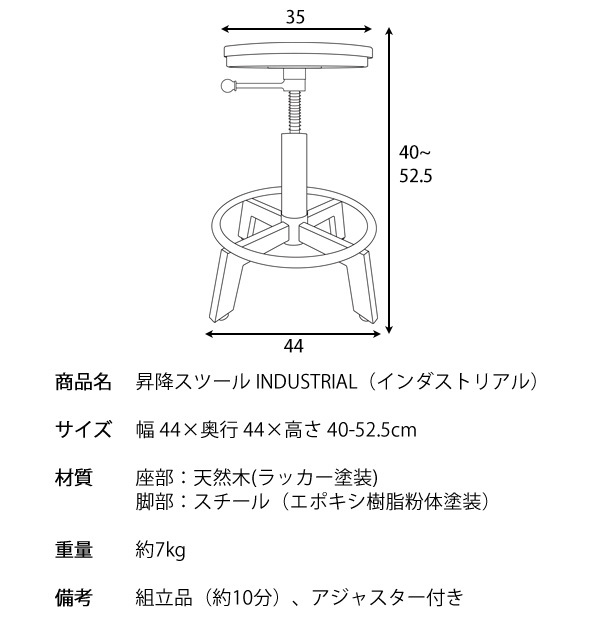 35

40~
52.5

44

商品名　昇降スツール INDUSTRIAL（インダストリアル）

サイズ　幅 44×奥行 44×高さ 40-52.5cm

材質　座部：天然木(ラッカー塗装)
脚部：スチール（エポキシ樹脂粉体塗装）

重量　約7kg

備考　組立品（約10分）、アジャスター付き